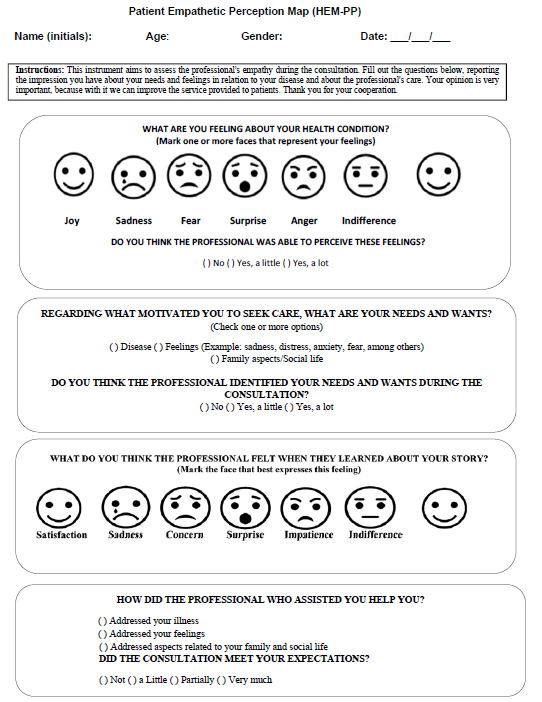 Patient Empathetic Perception Map (HEM-PP)

Name (initials): Age: Gender: Date: ___/___/___

Instructions: This instrument aims to assess the professional's empathy during the consultation. Fill out the questions below, reporting the impression you have about your needs and feelings in relation to your disease and about the professional's care. Your opinion is very important, because with it we can improve the service provided to patients. Thank you for your cooperation.

WHAT ARE YOU FEELING ABOUT YOUR HEALTH CONDITION?
(Mark one or more faces that represent your feelings)

Joy Sadness Fear Surprise Anger Indifference

DO YOU THINK THE PROFESSIONAL WAS ABLE TO PERCEIVE THESE FEELINGS?

( ) No ( ) Yes, a little ( ) Yes, a lot

REGARDING WHAT MOTIVATED YOU TO SEEK CARE, WHAT ARE YOUR NEEDS AND WANTS?
(Check one or more options)

( ) Disease ( ) Feelings (Example: sadness, distress, anxiety, fear, among others)
( ) Family aspects/Social life

DO YOU THINK THE PROFESSIONAL IDENTIFIED YOUR NEEDS AND WANTS DURING THE CONSULTATION?
( ) No ( ) Yes, a little ( ) Yes, a lot

WHAT DO YOU THINK THE PROFESSIONAL FELT WHEN THEY LEARNED ABOUT YOUR STORY?
(Mark the face that best expresses this feeling)

Satisfaction Sadness Concern Surprise Impatience Indifference

HOW DID THE PROFESSIONAL WHO ASSISTED YOU HELP YOU?

( ) Addressed your illness
( ) Addressed your feelings
( ) Addressed aspects related to your family and social life
DID THE CONSULTATION MEET YOUR EXPECTATIONS?

( ) Not ( ) a Little ( ) Partially ( ) Very much